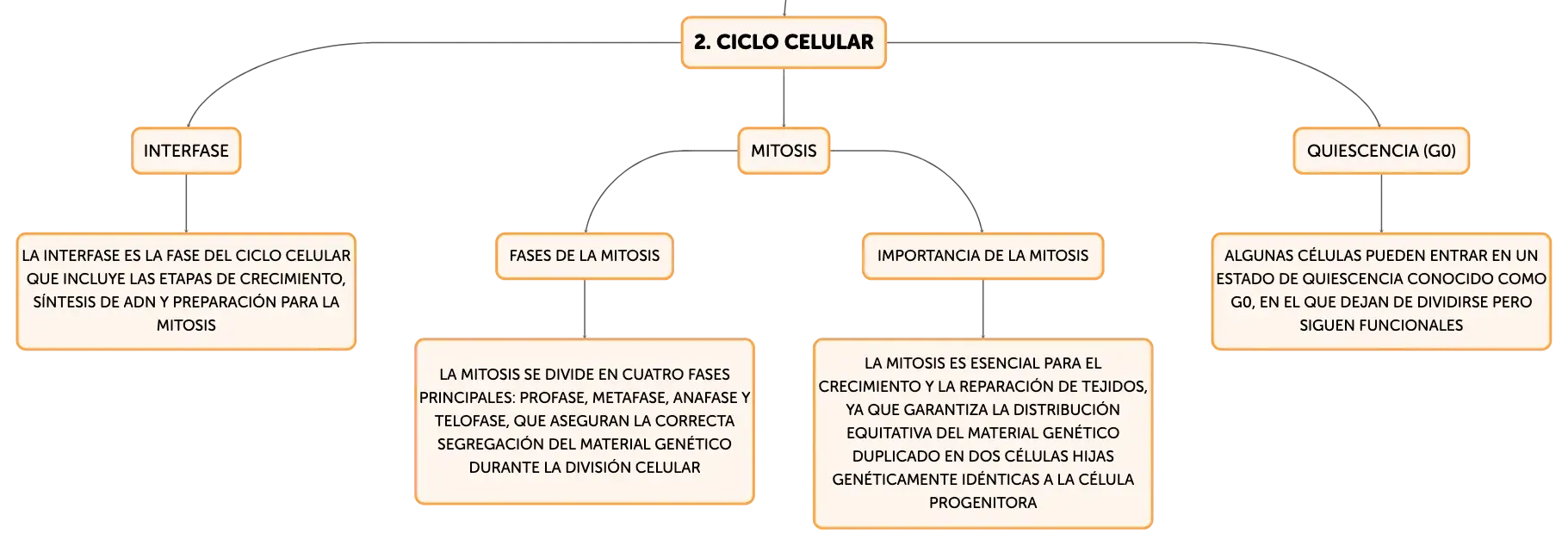 2. CICLO CELULAR

INTERFASE

LA INTERFASE ES LA FASE DEL CICLO CELULAR QUE INCLUYE LAS ETAPAS DE CRECIMIENTO, SÍNTESIS DE ADN Y PREPARACIÓN PARA LA MITOSIS

MITOSIS

FASES DE LA MITOSIS

LA MITOSIS SE DIVIDE EN CUATRO FASES PRINCIPALES: PROFASE, METAFASE, ANAFASE Y TELOFASE, QUE ASEGURAN LA CORRECTA SEGREGACIÓN DEL MATERIAL GENÉTICO DURANTE LA DIVISIÓN CELULAR

IMPORTANCIA DE LA MITOSIS

LA MITOSIS ES ESENCIAL PARA EL CRECIMIENTO Y LA REPARACIÓN DE TEJIDOS, YA QUE GARANTIZA LA DISTRIBUCIÓN EQUITATIVA DEL MATERIAL GENÉTICO DUPLICADO EN DOS CÉLULAS HIJAS GENÉTICAMENTE IDÉNTICAS A LA CÉLULA PROGENITORA

QUIESCENCIA (G0)

ALGUNAS CÉLULAS PUEDEN ENTRAR EN UN ESTADO DE QUIESCENCIA CONOCIDO COMO G0, EN EL QUE DEJAN DE DIVIDIRSE PERO SIGUEN FUNCIONALES